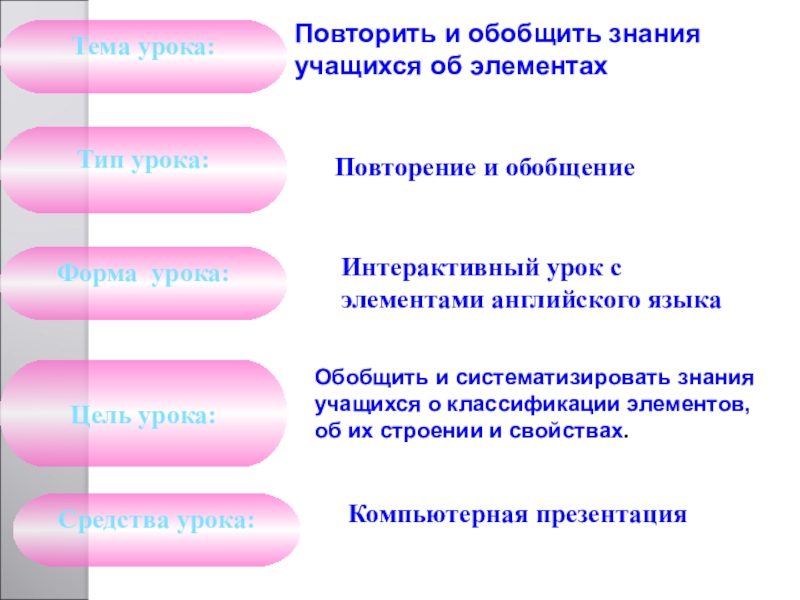 Тема урока:

Повторить и обобщить знания учащихся об элементах

Тип урока:

Повторение и обобщение

Форма урока:

Интерактивный урок с элементами английского языка

Цель урока:

Обобщить и систематизировать знания учащихся о классификации элементов, об их строении и свойствах.

Средства урока:

Компьютерная презентация